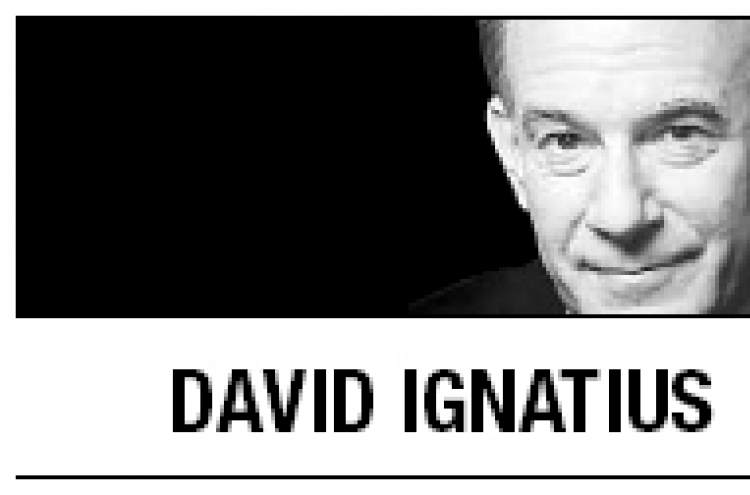 DAVID IGNATIUS